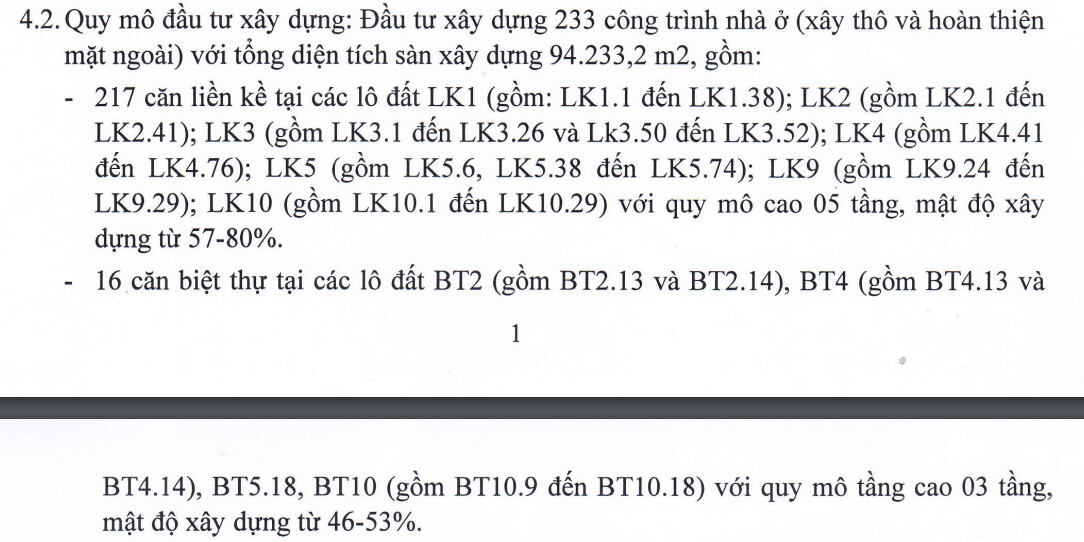 4.2. Quy mô đầu tư xây dựng: Đầu tư xây dựng 233 công trình nhà ở (xây thô và hoàn thiện mặt ngoài) với tổng diện tích sàn xây dựng 94.233,2 m2, gồm:

- 217 căn liền kề tại các lô đất LK1 (gồm: LK1.1 đến LK1.38); LK2 (gồm LK2.1 đến LK2.41); LK3 (gồm LK3.1 đến LK3.26 và Lk3.50 đến LK3.52); LK4 (gồm LK4.41 đến LK4.76); LK5 (gồm LK5.6, LK5.38 đến LK5.74); LK9 (gồm LK9.24 đến LK9.29); LK10 (gồm LK10.1 đến LK10.29) với quy mô cao 05 tầng, mật độ xây dựng từ 57-80%.

- 16 căn biệt thự tại các lô đất BT2 (gồm BT2.13 và BT2.14), BT4 (gồm BT4.13 và

1

BT4.14), BT5.18, BT10 (gồm BT10.9 đến BT10.18) với quy mô tầng cao 03 tầng, mật độ xây dựng từ 46-53%.